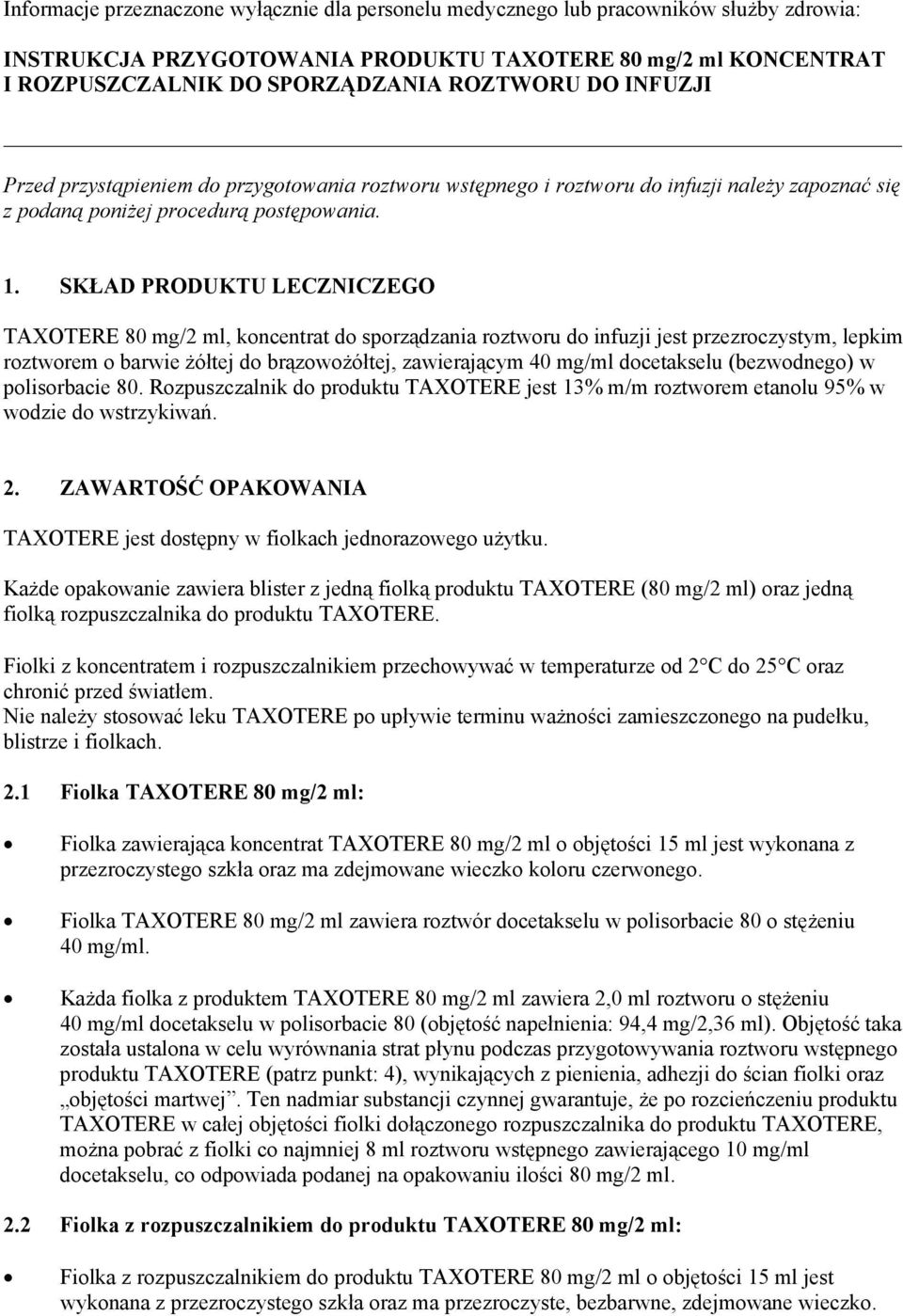 Informacje przeznaczone wyłącznie dla personelu medycznego lub pracowników służby zdrowia:

INSTRUKCJA PRZYGOTOWANIA PRODUKTU TAXOTERE 80 mg/2 ml KONCENTRAT I ROZPUSZCZALNIK DO SPORZĄDZANIA ROZTWORU DO INFUZJI

Przed przystąpieniem do przygotowania roztworu wstępnego i roztworu do infuzji należy zapoznać się z podaną poniżej procedurą postępowania.

1. SKŁAD PRODUKTU LECZNICZEGO

TAXOTERE 80 mg/2 ml, koncentrat do sporządzania roztworu do infuzji jest przezroczystym, lepkim roztworem o barwie żółtej do brązowożółtej, zawierającym 40 mg/ml docetakselu (bezwodnego) w polisorbacie 80. Rozpuszczalnik do produktu TAXOTERE jest 13% m/m roztworem etanolu 95% w wodzie do wstrzykiwań.

2. ZAWARTOŚĆ OPAKOWANIA

TAXOTERE jest dostępny w fiolkach jednorazowego użytku.

Każde opakowanie zawiera blister z jedną fiolką produktu TAXOTERE (80 mg/2 ml) oraz jedną fiolką rozpuszczalnika do produktu TAXOTERE.

Fiolki z koncentratem i rozpuszczalnikiem przechowywać w temperaturze od 2 C do 25 C oraz chronić przed światłem.
Nie należy stosować leku TAXOTERE po upływie terminu ważności zamieszczonego na pudełku, blistrze i fiolkach.

2.1 Fiolka TAXOTERE 80 mg/2 ml:

• Fiolka zawierająca koncentrat TAXOTERE 80 mg/2 ml o objętości 15 ml jest wykonana z przezroczystego szkła oraz ma zdejmowane wieczko koloru czerwonego.

• Fiolka TAXOTERE 80 mg/2 ml zawiera roztwór docetakselu w polisorbacie 80 o stężeniu 40 mg/ml.

• Każda fiolka z produktem TAXOTERE 80 mg/2 ml zawiera 2,0 ml roztworu o stężeniu 40 mg/ml docetakselu w polisorbacie 80 (objętość napełnienia: 94,4 mg/2,36 ml). Objętość taka została ustalona w celu wyrównania strat płynu podczas przygotowywania roztworu wstępnego produktu TAXOTERE (patrz punkt: 4), wynikających z pienienia, adhezji do ścian fiolki oraz „objętości martwej”. Ten nadmiar substancji czynnej gwarantuje, że po rozcieńczeniu produktu TAXOTERE w całej objętości fiolki dołączonego rozpuszczalnika do produktu TAXOTERE, można pobrać z fiolki co najmniej 8 ml roztworu wstępnego zawierającego 10 mg/ml docetakselu, co odpowiada podanej na opakowaniu ilości 80 mg/2 ml.

2.2 Fiolka z rozpuszczalnikiem do produktu TAXOTERE 80 mg/2 ml:

• Fiolka z rozpuszczalnikiem do produktu TAXOTERE 80 mg/2 ml o objętości 15 ml jest wykonana z przezroczystego szkła oraz ma przezroczyste, bezbarwne, zdejmowane wieczko.